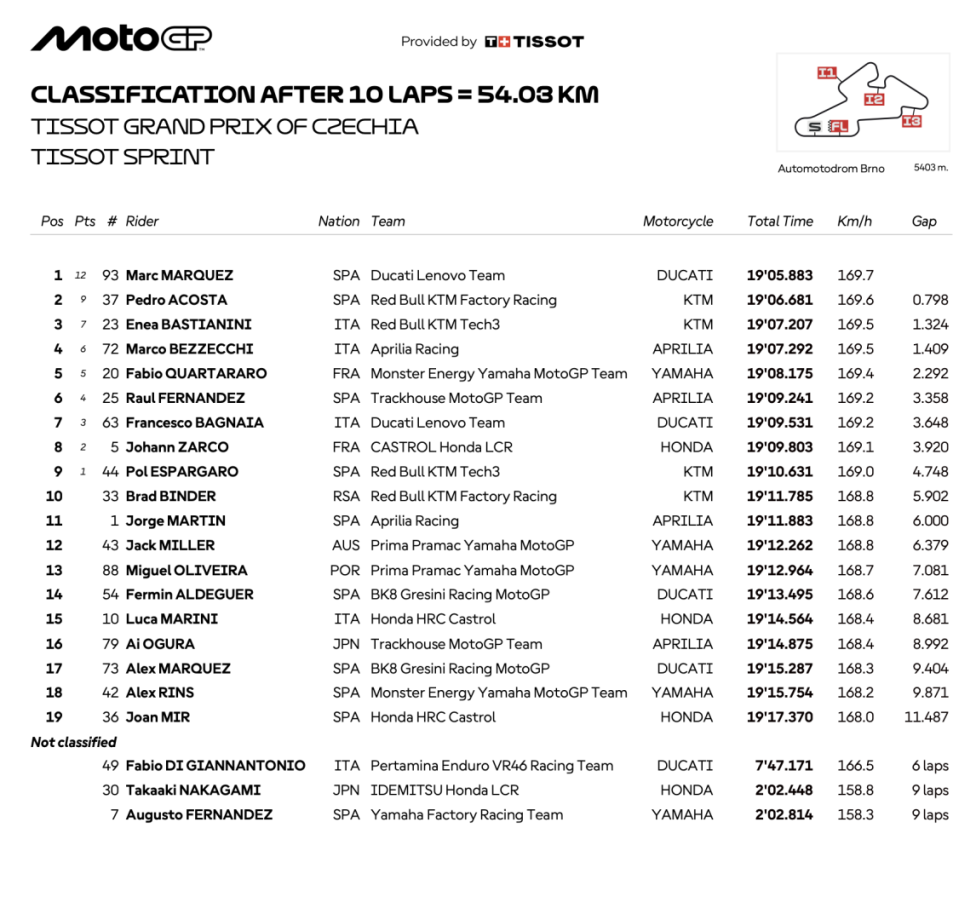 MotoGP

Provided by TISSOT

CLASSIFICATION AFTER 10 LAPS = 54.03 KM

TISSOT GRAND PRIX OF CZECHIA

TISSOT SPRINT

I1
I2
I3
S
FL

Automotodrom Brno

5403 m.

| Pos | Pts | # | Rider | Nation | Team | Motorcycle | Total Time | Km/h | Gap |
|---|---|---|---|---|---|---|---|---|---|
| 1 | 12 | 93 | Marc MARQUEZ | SPA | Ducati Lenovo Team | DUCATI | 19'05.883 | 169.7 | |
| 2 | 9 | 37 | Pedro ACOSTA | SPA | Red Bull KTM Factory Racing | KTM | 19'06.681 | 169.6 | 0.798 |
| 3 | 7 | 23 | Enea BASTIANINI | ITA | Red Bull KTM Tech3 | KTM | 19'07.207 | 169.5 | 1.324 |
| 4 | 6 | 72 | Marco BEZZECCHI | ITA | Aprilia Racing | APRILIA | 19'07.292 | 169.5 | 1.409 |
| 5 | 5 | 20 | Fabio QUARTARARO | FRA | Monster Energy Yamaha MotoGP Team | YAMAHA | 19'08.175 | 169.4 | 2.292 |
| 6 | 4 | 25 | Raul FERNANDEZ | SPA | Trackhouse MotoGP Team | APRILIA | 19'09.241 | 169.2 | 3.358 |
| 7 | 3 | 63 | Francesco BAGNAIA | ITA | Ducati Lenovo Team | DUCATI | 19'09.531 | 169.2 | 3.648 |
| 8 | 2 | 5 | Johann ZARCO | FRA | CASTROL Honda LCR | HONDA | 19'09.803 | 169.1 | 3.920 |
| 9 | 1 | 44 | Pol ESPARGARO | SPA | Red Bull KTM Tech3 | KTM | 19'10.631 | 169.0 | 4.748 |
| 10 | | 33 | Brad BINDER | RSA | Red Bull KTM Factory Racing | KTM | 19'11.785 | 168.8 | 5.902 |
| 11 | | 1 | Jorge MARTIN | SPA | Aprilia Racing | APRILIA | 19'11.883 | 168.8 | 6.000 |
| 12 | | 43 | Jack MILLER | AUS | Prima Pramac Yamaha MotoGP | YAMAHA | 19'12.262 | 168.8 | 6.379 |
| 13 | | 88 | Miguel OLIVEIRA | POR | Prima Pramac Yamaha MotoGP | YAMAHA | 19'12.964 | 168.7 | 7.081 |
| 14 | | 54 | Fermin ALDEGUER | SPA | BK8 Gresini Racing MotoGP | DUCATI | 19'13.495 | 168.6 | 7.612 |
| 15 | | 10 | Luca MARINI | ITA | Honda HRC Castrol | HONDA | 19'14.564 | 168.4 | 8.681 |
| 16 | | 79 | Ai OGURA | JPN | Trackhouse MotoGP Team | APRILIA | 19'14.875 | 168.4 | 8.992 |
| 17 | | 73 | Alex MARQUEZ | SPA | BK8 Gresini Racing MotoGP | DUCATI | 19'15.287 | 168.3 | 9.404 |
| 18 | | 42 | Alex RINS | SPA | Monster Energy Yamaha MotoGP Team | YAMAHA | 19'15.754 | 168.2 | 9.871 |
| 19 | | 36 | Joan MIR | SPA | Honda HRC Castrol | HONDA | 19'17.370 | 168.0 | 11.487 |
| Not classified | | | | | | | | | |
| | | 49 | Fabio DI GIANNANTONIO | ITA | Pertamina Enduro VR46 Racing Team | DUCATI | 7'47.171 | 166.5 | 6 laps |
| | | 30 | Takaaki NAKAGAMI | JPN | IDEMITSU Honda LCR | HONDA | 2'02.448 | 158.8 | 9 laps |
| | | 7 | Augusto FERNANDEZ | SPA | Yamaha Factory Racing Team | YAMAHA | 2'02.814 | 158.3 | 9 laps |